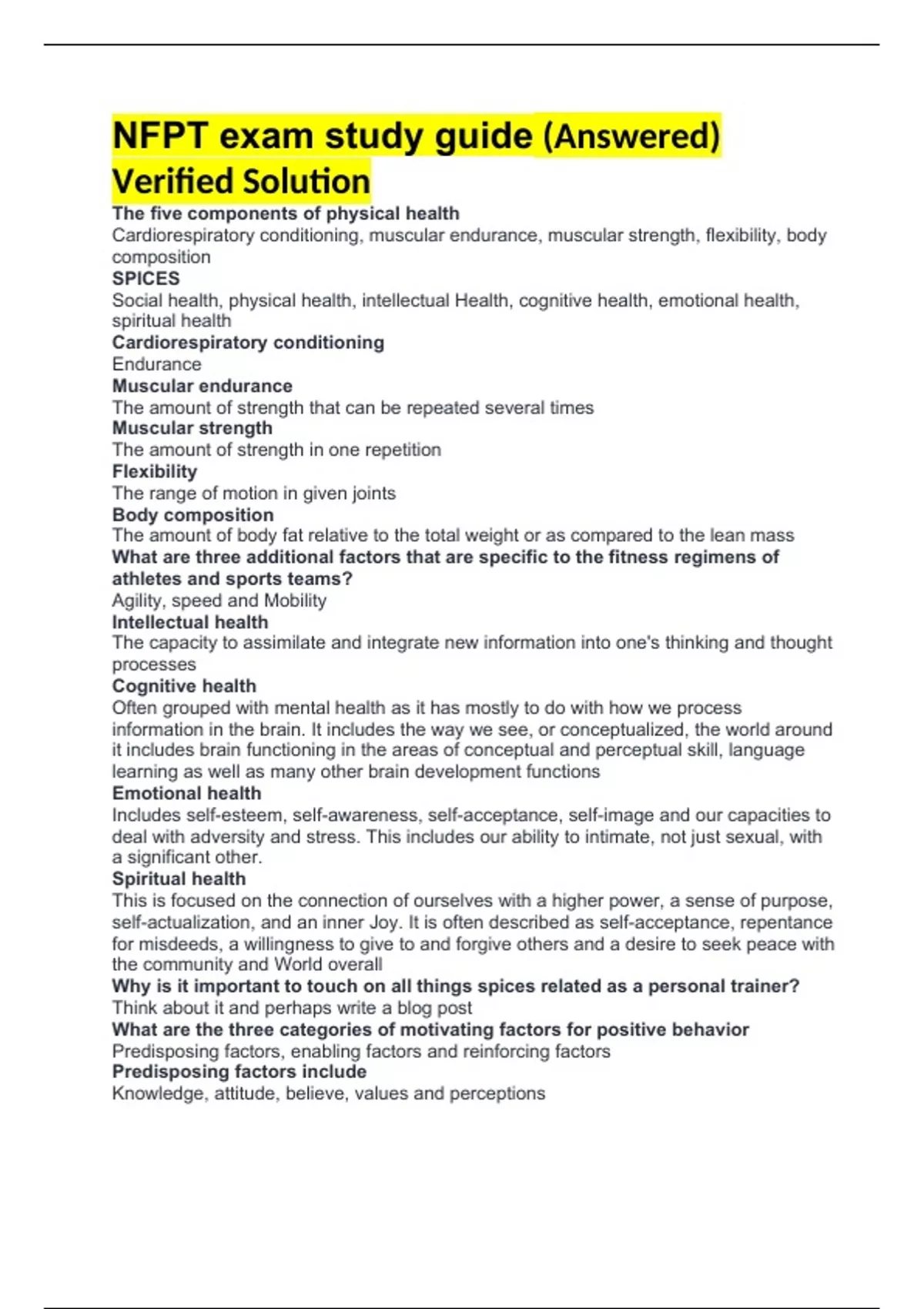 NFPT exam study guide (Answered) Verified Solution

The five components of physical health
Cardiorespiratory conditioning, muscular endurance, muscular strength, flexibility, body composition

SPICES
Social health, physical health, intellectual Health, cognitive health, emotional health, spiritual health

Cardiorespiratory conditioning
Endurance

Muscular endurance
The amount of strength that can be repeated several times

Muscular strength
The amount of strength in one repetition

Flexibility
The range of motion in given joints

Body composition
The amount of body fat relative to the total weight or as compared to the lean mass

What are three additional factors that are specific to the fitness regimens of athletes and sports teams?
Agility, speed and Mobility

Intellectual health
The capacity to assimilate and integrate new information into one's thinking and thought processes

Cognitive health
Often grouped with mental health as it has mostly to do with how we process information in the brain. It includes the way we see, or conceptualized, the world around it includes brain functioning in the areas of conceptual and perceptual skill, language learning as well as many other brain development functions

Emotional health
Includes self-esteem, self-awareness, self-acceptance, self-image and our capacities to deal with adversity and stress. This includes our ability to intimate, not just sexual, with a significant other.

Spiritual health
This is focused on the connection of ourselves with a higher power, a sense of purpose, self-actualization, and an inner Joy. It is often described as self-acceptance, repentance for misdeeds, a willingness to give to and forgive others and a desire to seek peace with the community and World overall

Why is it important to touch on all things spices related as a personal trainer?
Think about it and perhaps write a blog post

What are the three categories of motivating factors for positive behavior
Predisposing factors, enabling factors and reinforcing factors

Predisposing factors include
Knowledge, attitude, believe, values and perceptions